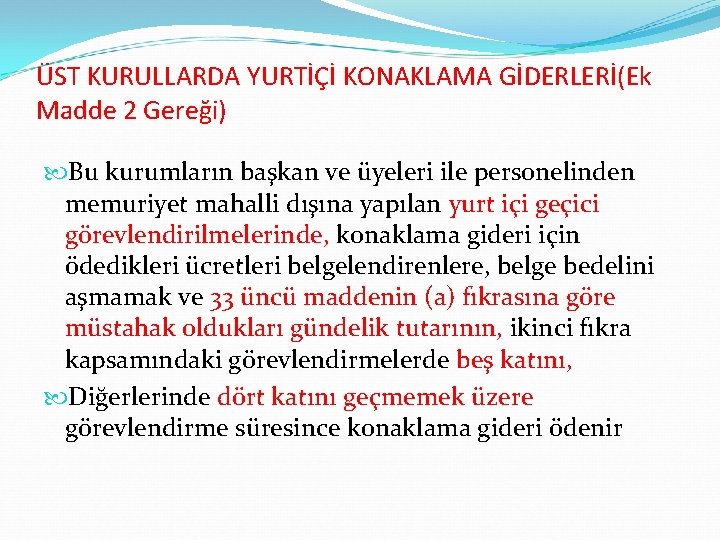 ÜST KURULLARDA YURTİÇİ KONAKLAMA GİDERLERİ(Ek Madde 2 Gereği)

Bu kurumların başkan ve üyeleri ile personelinden memuriyet mahalli dışına yapılan yurt içi geçici görevlendirilmelerinde, konaklama gideri için ödedikleri ücretleri belgelendirenlere, belge bedelini aşmamak ve 33 üncü maddenin (a) fıkrasına göre müstahak oldukları gündelik tutarının, ikinci fıkra kapsamındaki görevlendirmelerde beş katını,

Diğerlerinde dört katını geçmemek üzere görevlendirme süresince konaklama gideri ödenir